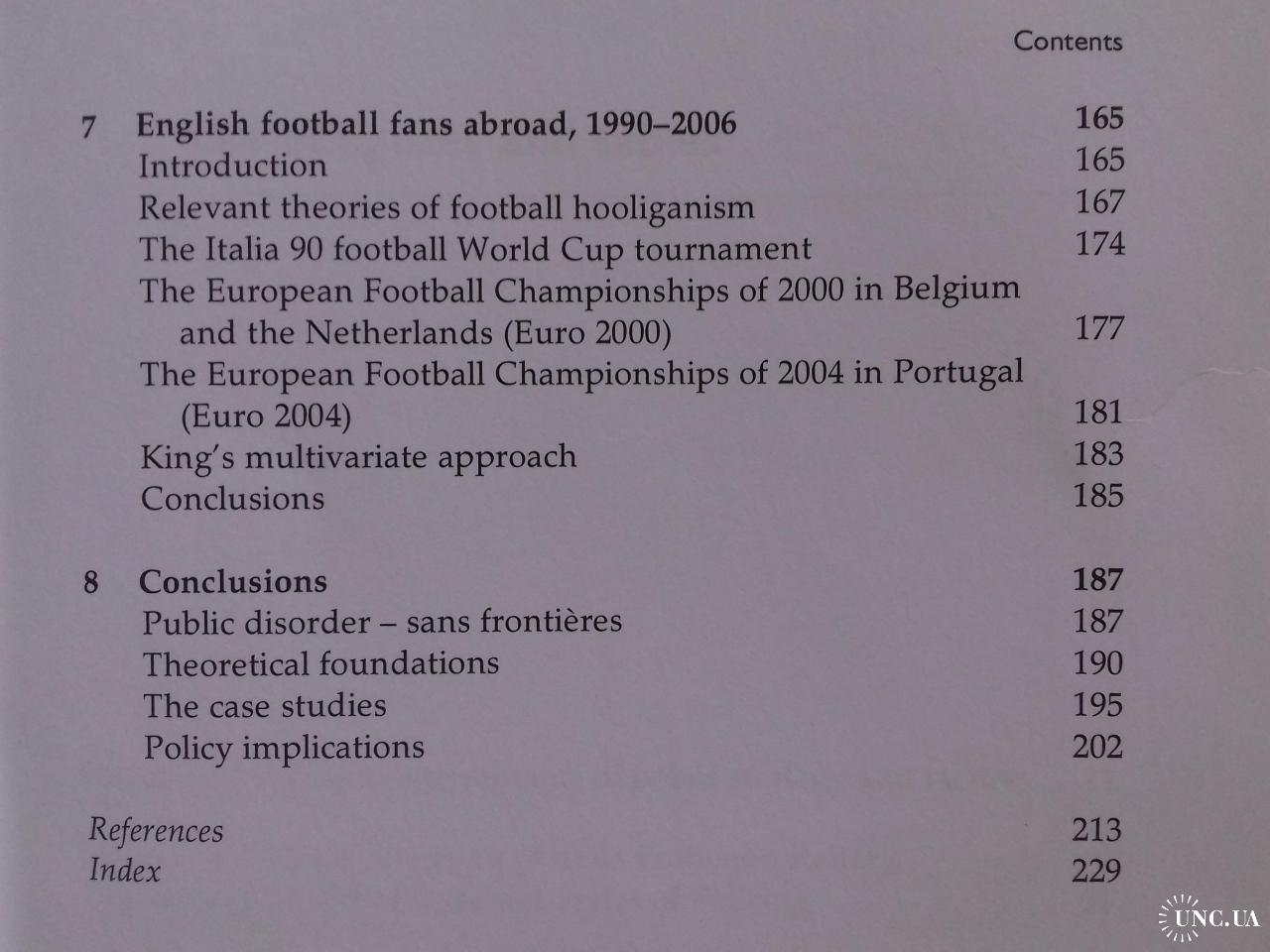 Contents

7 English football fans abroad, 1990–2006 165
Introduction 165
Relevant theories of football hooliganism 167
The Italia 90 football World Cup tournament 174
The European Football Championships of 2000 in Belgium and the Netherlands (Euro 2000) 177
The European Football Championships of 2004 in Portugal (Euro 2004) 181
King's multivariate approach 183
Conclusions 185

8 Conclusions 187
Public disorder – sans frontières 187
Theoretical foundations 190
The case studies 195
Policy implications 202

References 213
Index 229

UNC.UA